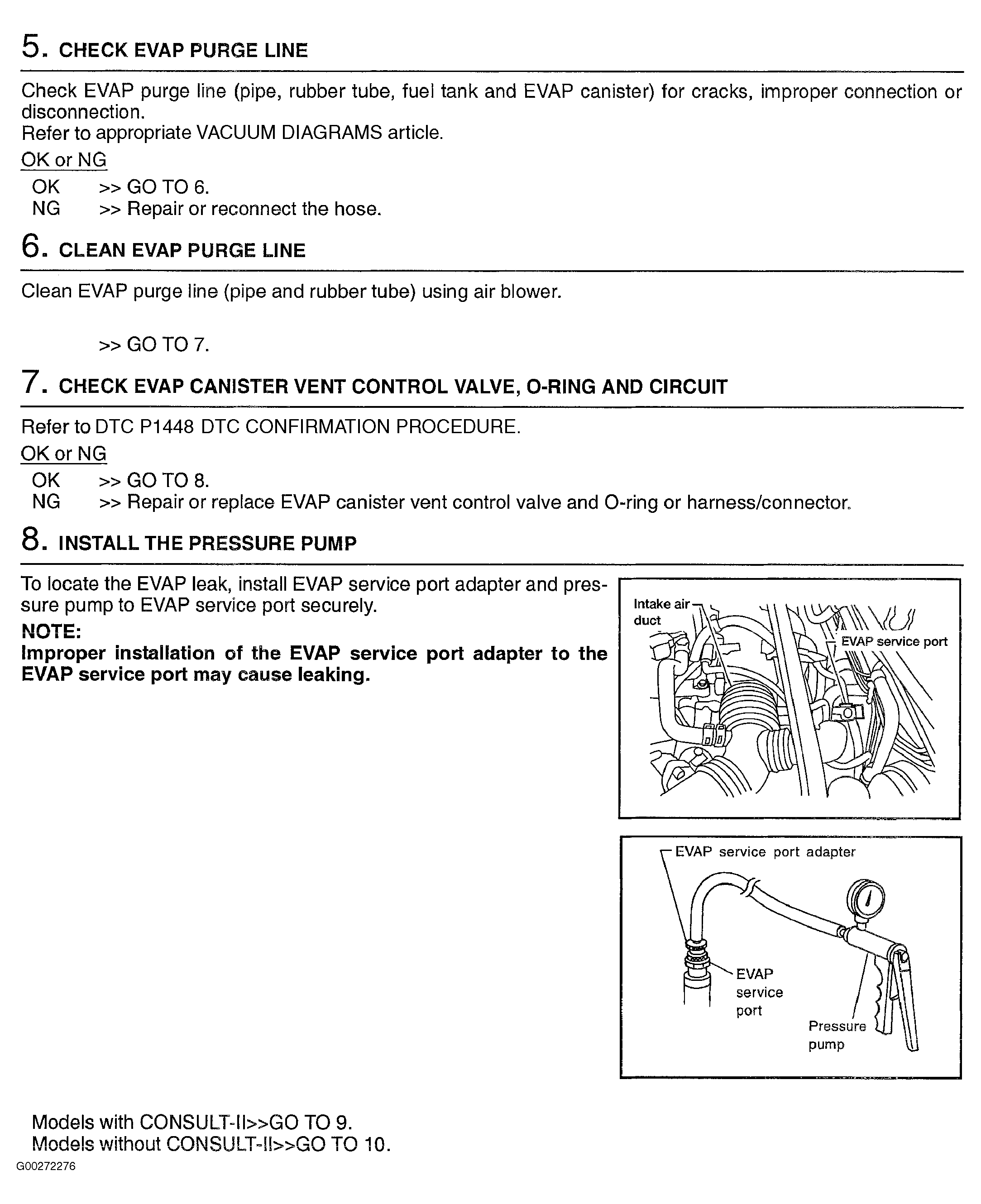 5. CHECK EVAP PURGE LINE

Check EVAP purge line (pipe, rubber tube, fuel tank and EVAP canister) for cracks, improper connection or disconnection.
Refer to appropriate VACUUM DIAGRAMS article.

OK or NG

OK >> GO TO 6.
NG >> Repair or reconnect the hose.

6. CLEAN EVAP PURGE LINE

Clean EVAP purge line (pipe and rubber tube) using air blower.

>> GO TO 7.

7. CHECK EVAP CANISTER VENT CONTROL VALVE, O-RING AND CIRCUIT

Refer to DTC P1448 DTC CONFIRMATION PROCEDURE.

OK or NG

OK >> GO TO 8.
NG >> Repair or replace EVAP canister vent control valve and O-ring or harness/connector.

8. INSTALL THE PRESSURE PUMP

To locate the EVAP leak, install EVAP service port adapter and pressure pump to EVAP service port securely.

NOTE:
Improper installation of the EVAP service port adapter to the EVAP service port may cause leaking.

Intake air duct
EVAP service port

EVAP service port adapter
EVAP service port
Pressure pump

Models with CONSULT-II>>GO TO 9.
Models without CONSULT-II>>GO TO 10.

G00272276